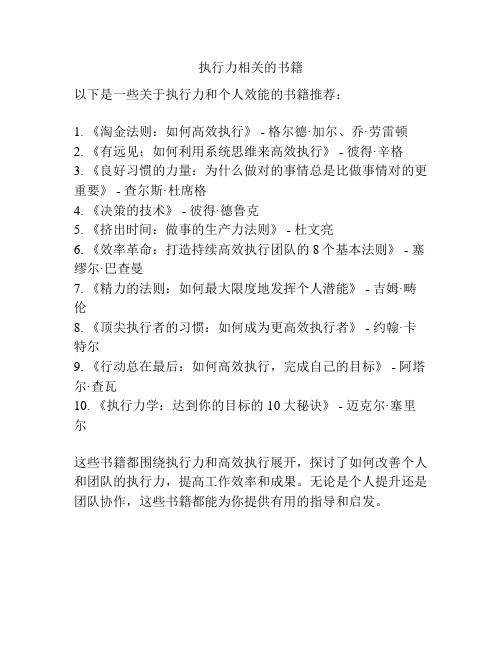 执行力相关的书籍

以下是一些关于执行力和个人效能的书籍推荐：

1. 《淘金法则：如何高效执行》 - 格尔德·加尔、乔·劳雷顿
2. 《有远见：如何利用系统思维来高效执行》 - 彼得·辛格
3. 《良好习惯的力量：为什么做对的事情总是比做事情对的更重要》 - 查尔斯·杜席格
4. 《决策的技术》 - 彼得·德鲁克
5. 《挤出时间：做事的生产力法则》 - 杜文亮
6. 《效率革命：打造持续高效执行团队的 8 个基本法则》 - 塞缪尔·巴查曼
7. 《精力的法则：如何最大限度地发挥个人潜能》 - 吉姆·畴伦
8. 《顶尖执行者的习惯：如何成为更高效执行者》 - 约翰·卡特尔
9. 《行动总在最后：如何高效执行，完成自己的目标》 - 阿塔尔·查瓦
10. 《执行力学：达到你的目标的 10 大秘诀》 - 迈克尔·塞里尔

这些书籍都围绕执行力和高效执行展开，探讨了如何改善个人和团队的执行力，提高工作效率和成果。无论是个人提升还是团队协作，这些书籍都能为你提供有用的指导和启发。